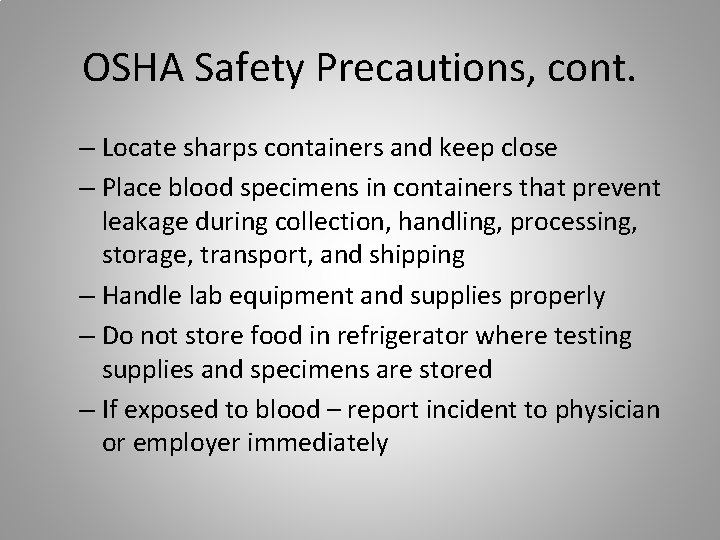 OSHA Safety Precautions, cont.

– Locate sharps containers and keep close
– Place blood specimens in containers that prevent leakage during collection, handling, processing, storage, transport, and shipping
– Handle lab equipment and supplies properly
– Do not store food in refrigerator where testing supplies and specimens are stored
– If exposed to blood – report incident to physician or employer immediately